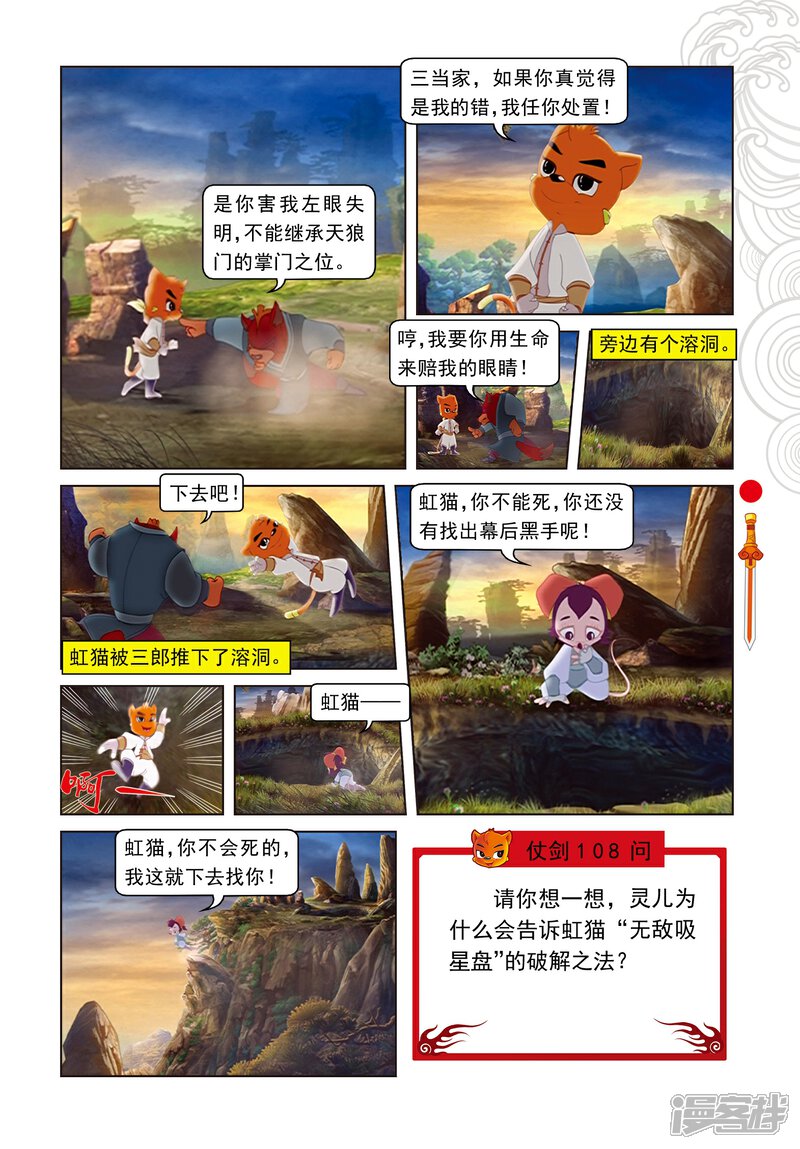 是你害我左眼失明,不能继承天狼门的掌门之位。

三当家,如果你真觉得是我的错,我任你处置!

哼,我要你用生命来赔我的眼睛!

旁边有个溶洞。

下去吧!

虹猫被三郎推下了溶洞。

虹猫,你不能死,你还没有找出幕后黑手呢!

啊—

虹猫——

虹猫,你不会死的,我这就下去找你!

仗剑108问

请你想一想,灵儿为什么会告诉虹猫“无敌吸星盘”的破解之法?

漫客栈